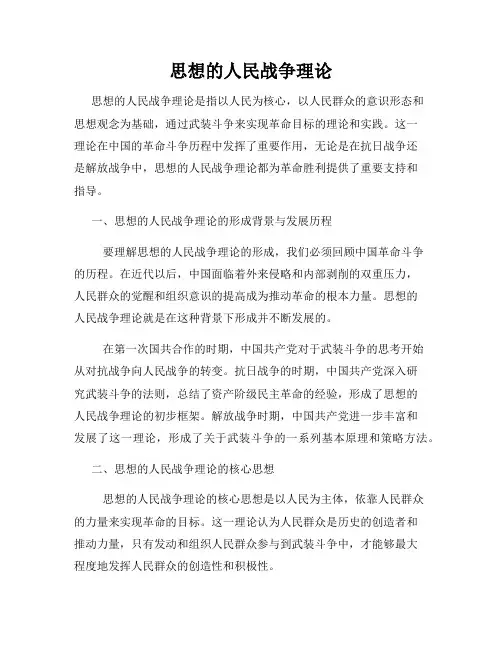 思想的人民战争理论

思想的人民战争理论是指以人民为核心，以人民群众的意识形态和思想观念为基础，通过武装斗争来实现革命目标的理论和实践。这一理论在中国的革命斗争历程中发挥了重要作用，无论是在抗日战争还是解放战争中，思想的人民战争理论都为革命胜利提供了重要支持和指导。

一、思想的人民战争理论的形成背景与发展历程

要理解思想的人民战争理论的形成，我们必须回顾中国革命斗争的历程。在近代以后，中国面临着外来侵略和内部剥削的双重压力，人民群众的觉醒和组织意识的提高成为推动革命的根本力量。思想的人民战争理论就是在这种背景下形成并不断发展的。

在第一次国共合作的时期，中国共产党对于武装斗争的思考开始从对抗战争向人民战争的转变。抗日战争的时期，中国共产党深入研究武装斗争的法则，总结了资产阶级民主革命的经验，形成了思想的人民战争理论的初步框架。解放战争时期，中国共产党进一步丰富和发展了这一理论，形成了关于武装斗争的一系列基本原理和策略方法。

二、思想的人民战争理论的核心思想

思想的人民战争理论的核心思想是以人民为主体，依靠人民群众的力量来实现革命的目标。这一理论认为人民群众是历史的创造者和推动力量，只有发动和组织人民群众参与到武装斗争中，才能够最大程度地发挥人民群众的创造性和积极性。